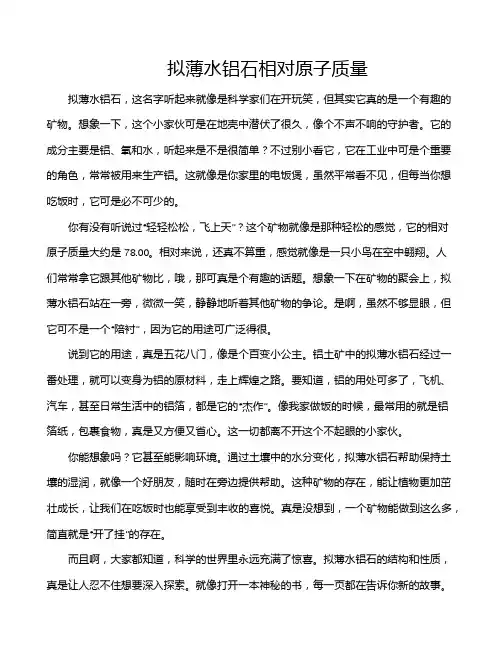 拟薄水铝石相对原子质量

拟薄水铝石，这名字听起来就像是科学家们在开玩笑，但其实它真的是一个有趣的矿物。想象一下，这个小家伙可是在地壳中潜伏了很久，像个不声不响的守护者。它的成分主要是铝、氧和水，听起来是不是很简单？不过别小看它，它在工业中可是个重要的角色，常常被用来生产铝。这就像是你家里的电饭煲，虽然平常看不见，但每当你想吃饭时，它可是必不可少的。

你有没有听说过“轻轻松松，飞上天”？这个矿物就像是那种轻松的感觉，它的相对原子质量大约是 78.00。相对来说，还真不算重，感觉就像是一只小鸟在空中翱翔。人们常常拿它跟其他矿物比，哦，那可真是个有趣的话题。想象一下在矿物的聚会上，拟薄水铝石站在一旁，微微一笑，静静地听着其他矿物的争论。是啊，虽然不够显眼，但它可不是一个“陪衬”，因为它的用途可广泛得很。

说到它的用途，真是五花八门，像是个百变小公主。铝土矿中的拟薄水铝石经过一番处理，就可以变身为铝的原材料，走上辉煌之路。要知道，铝的用处可多了，飞机、汽车，甚至日常生活中的铝箔，都是它的“杰作”。像我家做饭的时候，最常用的就是铝箔纸，包裹食物，真是又方便又省心。这一切都离不开这个不起眼的小家伙。

你能想象吗？它甚至能影响环境。通过土壤中的水分变化，拟薄水铝石帮助保持土壤的湿润，就像一个好朋友，随时在旁边提供帮助。这种矿物的存在，能让植物更加茁壮成长，让我们在吃饭时也能享受到丰收的喜悦。真是没想到，一个矿物能做到这么多，简直就是“开了挂”的存在。

而且啊，大家都知道，科学的世界里永远充满了惊喜。拟薄水铝石的结构和性质，真是让人忍不住想要深入探索。就像打开一本神秘的书，每一页都在告诉你新的故事。